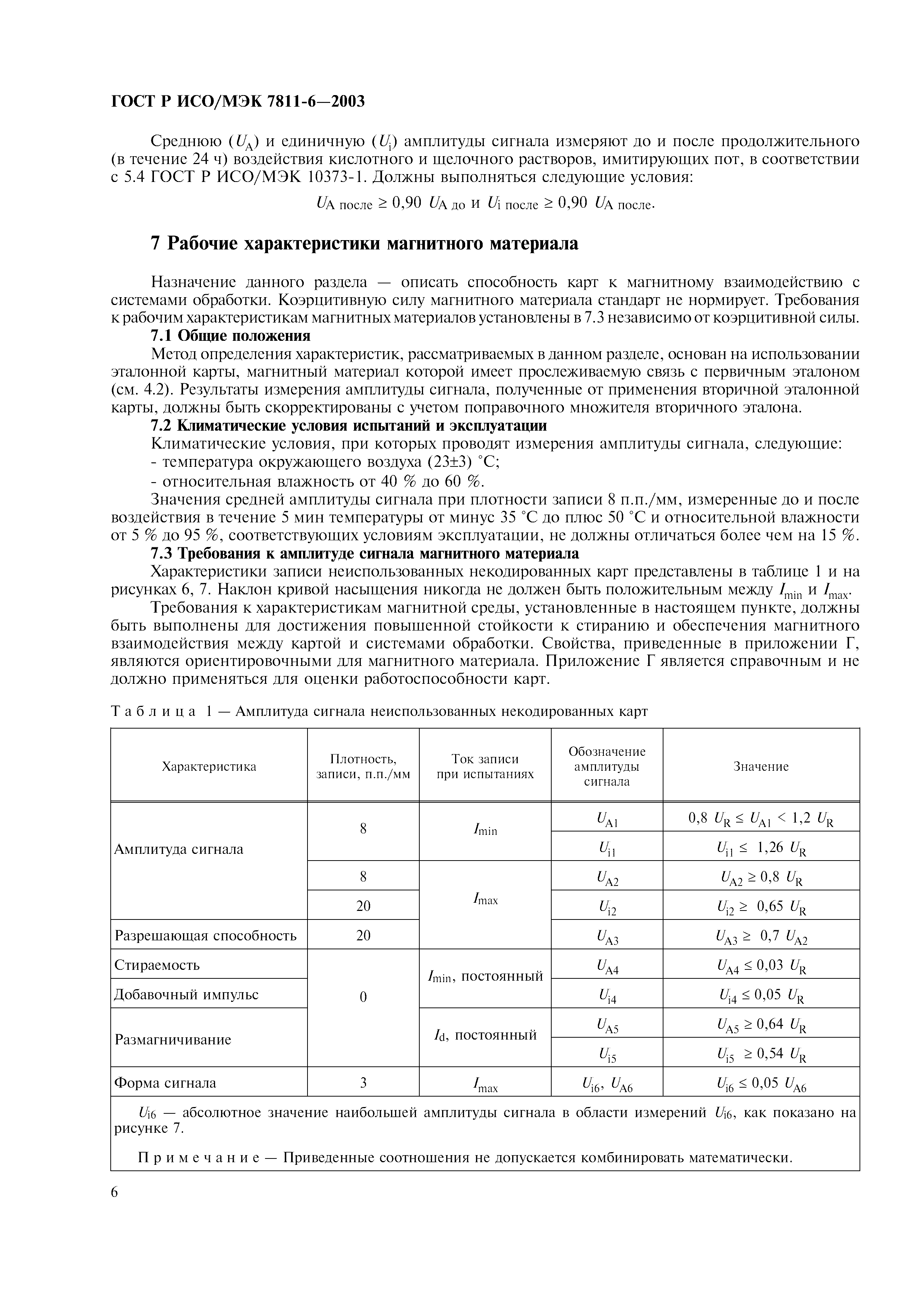 ГОСТ Р ИСО/МЭК 7811-6—2003

Среднюю ($U_A$) и единичную ($U_i$) амплитуды сигнала измеряют до и после продолжительного (в течение 24 ч) воздействия кислотного и щелочного растворов, имитирующих пот, в соответствии с 5.4 ГОСТ Р ИСО/МЭК 10373-1. Должны выполняться следующие условия:

$U_{A\ после} \geq 0,90\ U_{A\ до}$ и $U_{i\ после} \geq 0,90\ U_{A\ после}$.

7 Рабочие характеристики магнитного материала

Назначение данного раздела — описать способность карт к магнитному взаимодействию с системами обработки. Коэрцитивную силу магнитного материала стандарт не нормирует. Требования к рабочим характеристикам магнитных материалов установлены в 7.3 независимо от коэрцитивной силы.

7.1 Общие положения

Метод определения характеристик, рассматриваемых в данном разделе, основан на использовании эталонной карты, магнитный материал которой имеет прослеживаемую связь с первичным эталоном (см. 4.2). Результаты измерения амплитуды сигнала, полученные от применения вторичной эталонной карты, должны быть скорректированы с учетом поправочного множителя вторичного эталона.

7.2 Климатические условия испытаний и эксплуатации

Климатические условия, при которых проводят измерения амплитуды сигнала, следующие:

- температура окружающего воздуха (23±3) °С;

- относительная влажность от 40 % до 60 %.

Значения средней амплитуды сигнала при плотности записи 8 п.п./мм, измеренные до и после воздействия в течение 5 мин температуры от минус 35 °С до плюс 50 °С и относительной влажности от 5 % до 95 %, соответствующих условиям эксплуатации, не должны отличаться более чем на 15 %.

7.3 Требования к амплитуде сигнала магнитного материала

Характеристики записи неиспользованных некодированных карт представлены в таблице 1 и на рисунках 6, 7. Наклон кривой насыщения никогда не должен быть положительным между $I_{min}$ и $I_{max}$.

Требования к характеристикам магнитной среды, установленные в настоящем пункте, должны быть выполнены для достижения повышенной стойкости к стиранию и обеспечения магнитного взаимодействия между картой и системами обработки. Свойства, приведенные в приложении Г, являются ориентировочными для магнитного материала. Приложение Г является справочным и не должно применяться для оценки работоспособности карт.

Таблица 1 — Амплитуда сигнала неиспользованных некодированных карт

| Характеристика | Плотность, записи, п.п./мм | Ток записи при испытаниях | Обозначение амплитуды сигнала | Значение |
|---|---|---|---|---|
| Амплитуда сигнала | 8 | $I_{min}$ | $U_{A1}$ | $0,8\ U_R \leq U_{A1} < 1,2\ U_R$ |
| | | | $U_{i1}$ | $U_{i1} \leq 1,26\ U_R$ |
| | 8 | $I_{max}$ | $U_{A2}$ | $U_{A2} \geq 0,8\ U_R$ |
| | 20 | | $U_{i2}$ | $U_{i2} \geq 0,65\ U_R$ |
| Разрешающая способность | 20 | | $U_{A3}$ | $U_{A3} \geq 0,7\ U_{A2}$ |
| Стираемость | 0 | $I_{min}$, постоянный | $U_{A4}$ | $U_{A4} \leq 0,03\ U_R$ |
| Добавочный импульс | | | $U_{i4}$ | $U_{i4} \leq 0,05\ U_R$ |
| Размагничивание | | $I_d$, постоянный | $U_{A5}$ | $U_{A5} \geq 0,64\ U_R$ |
| | | | $U_{i5}$ | $U_{i5} \geq 0,54\ U_R$ |
| Форма сигнала | 3 | $I_{max}$ | $U_{i6}$, $U_{A6}$ | $U_{i6} \leq 0,05\ U_{A6}$ |

$U_{i6}$ — абсолютное значение наибольшей амплитуды сигнала в области измерений $U_{i6}$, как показано на рисунке 7.

Примечание — Приведенные соотношения не допускается комбинировать математически.

6